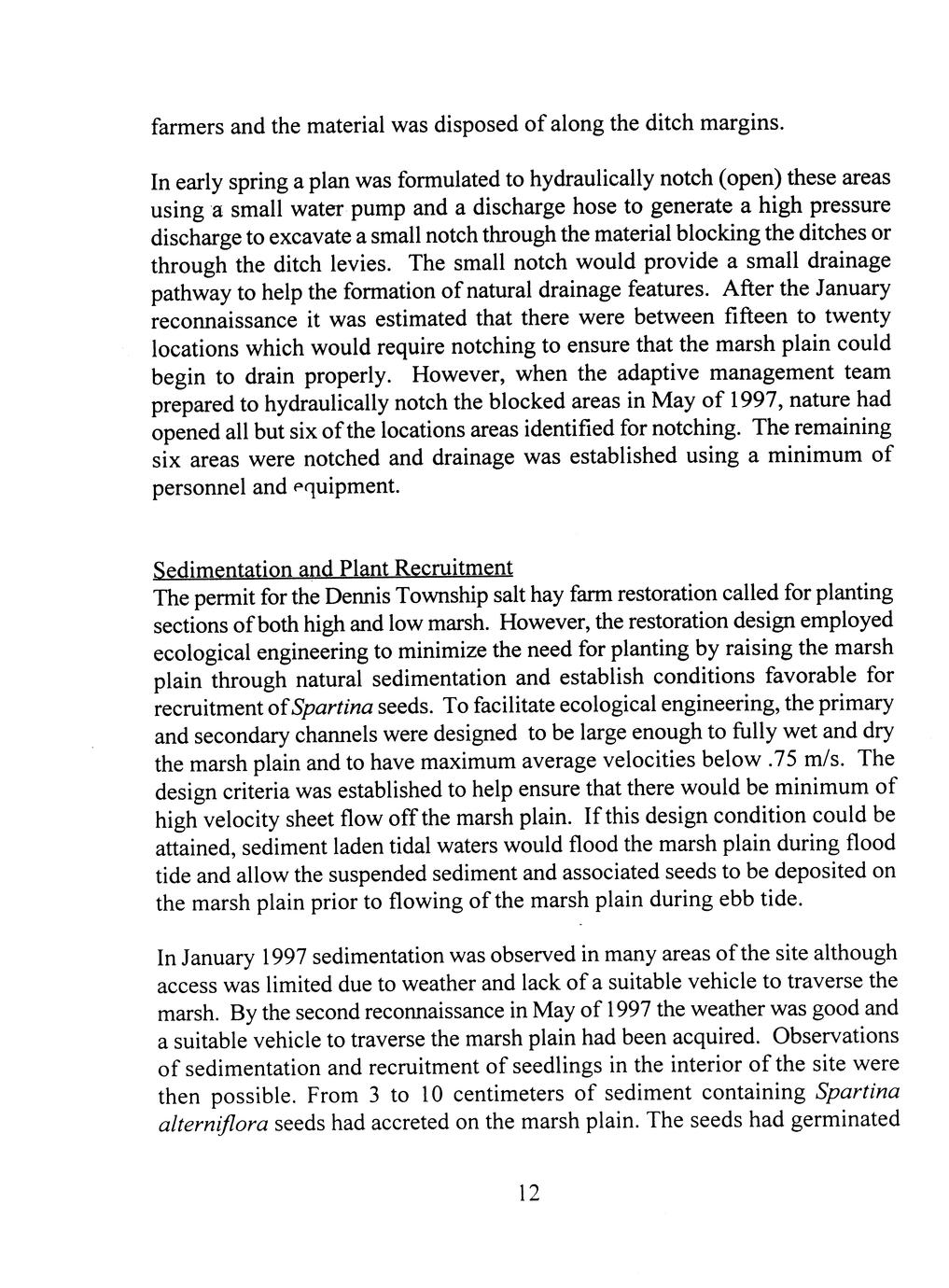 farmers and the material was disposed of along the ditch margins.

In early spring a plan was formulated to hydraulically notch (open) these areas using a small water pump and a discharge hose to generate a high pressure discharge to excavate a small notch through the material blocking the ditches or through the ditch levies. The small notch would provide a small drainage pathway to help the formation of natural drainage features. After the January reconnaissance it was estimated that there were between fifteen to twenty locations which would require notching to ensure that the marsh plain could begin to drain properly. However, when the adaptive management team prepared to hydraulically notch the blocked areas in May of 1997, nature had opened all but six of the locations areas identified for notching. The remaining six areas were notched and drainage was established using a minimum of personnel and equipment.

Sedimentation and Plant Recruitment
The permit for the Dennis Township salt hay farm restoration called for planting sections of both high and low marsh. However, the restoration design employed ecological engineering to minimize the need for planting by raising the marsh plain through natural sedimentation and establish conditions favorable for recruitment of Spartina seeds. To facilitate ecological engineering, the primary and secondary channels were designed to be large enough to fully wet and dry the marsh plain and to have maximum average velocities below .75 m/s. The design criteria was established to help ensure that there would be minimum of high velocity sheet flow off the marsh plain. If this design condition could be attained, sediment laden tidal waters would flood the marsh plain during flood tide and allow the suspended sediment and associated seeds to be deposited on the marsh plain prior to flowing of the marsh plain during ebb tide.

In January 1997 sedimentation was observed in many areas of the site although access was limited due to weather and lack of a suitable vehicle to traverse the marsh. By the second reconnaissance in May of 1997 the weather was good and a suitable vehicle to traverse the marsh plain had been acquired. Observations of sedimentation and recruitment of seedlings in the interior of the site were then possible. From 3 to 10 centimeters of sediment containing Spartina alterniflora seeds had accreted on the marsh plain. The seeds had germinated

12